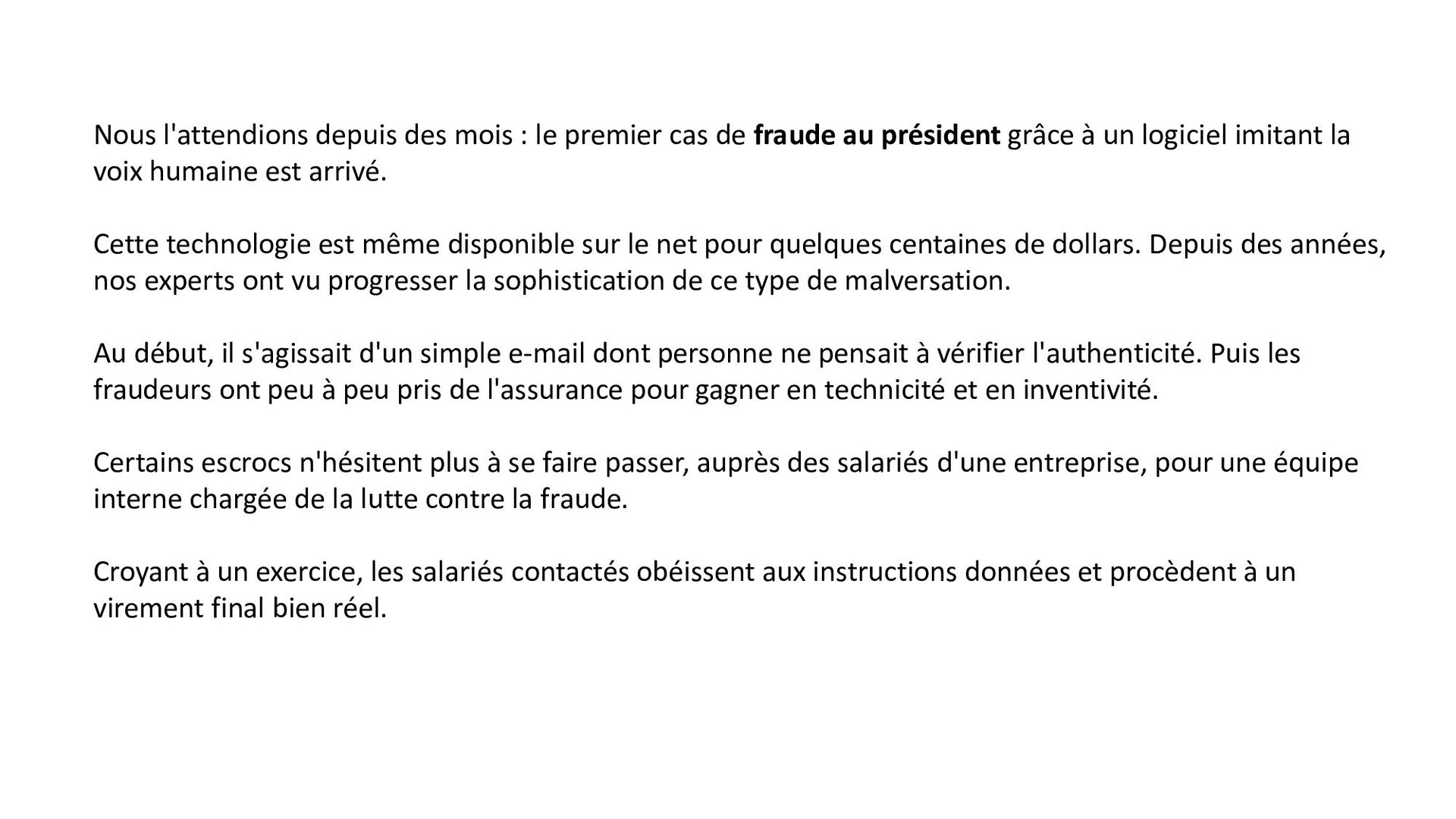 Nous l'attendions depuis des mois : le premier cas de fraude au président grâce à un logiciel imitant la voix humaine est arrivé.

Cette technologie est même disponible sur le net pour quelques centaines de dollars. Depuis des années, nos experts ont vu progresser la sophistication de ce type de malversation.

Au début, il s'agissait d'un simple e-mail dont personne ne pensait à vérifier l'authenticité. Puis les fraudeurs ont peu à peu pris de l'assurance pour gagner en technicité et en inventivité.

Certains escrocs n'hésitent plus à se faire passer, auprès des salariés d'une entreprise, pour une équipe interne chargée de la lutte contre la fraude.

Croyant à un exercice, les salariés contactés obéissent aux instructions données et procèdent à un virement final bien réel.